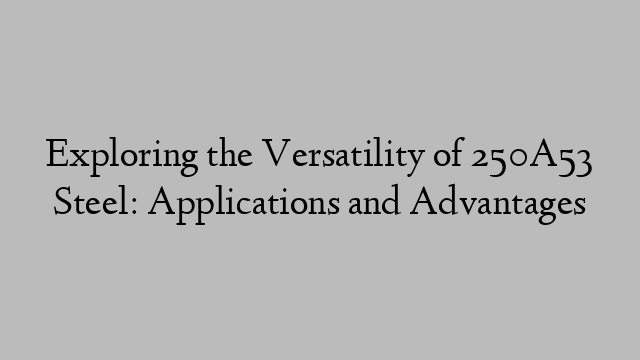 Exploring the Versatility of 250A53 Steel: Applications and Advantages